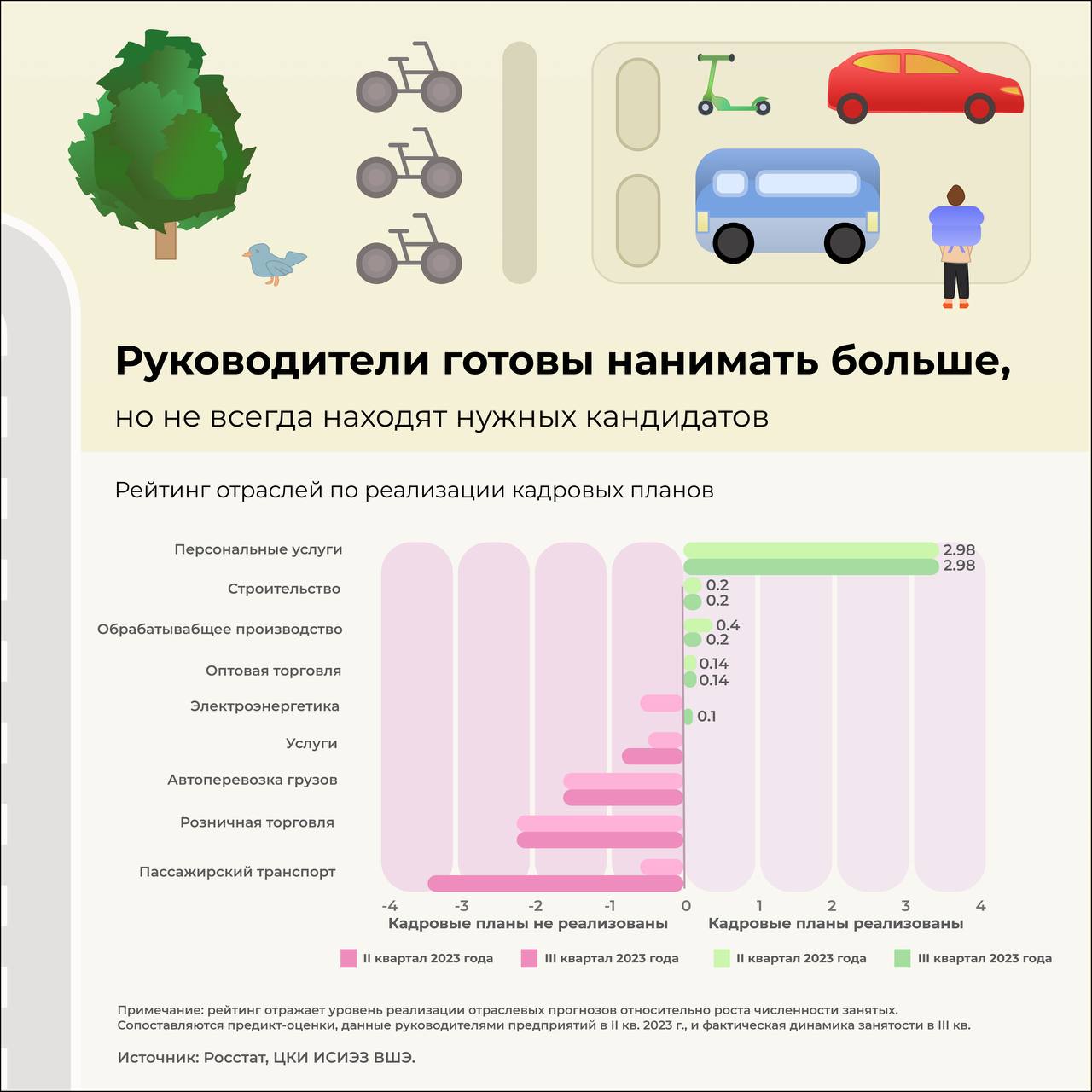 Руководители готовы нанимать больше,

но не всегда находят нужных кандидатов

Рейтинг отраслей по реализации кадровых планов

Персональные услуги 2.98 2.98
Строительство 0.2 0.2
Обрабатывабщее производство 0.4 0.2
Оптовая торговля 0.14 0.14
Электроэнергетика 0.1
Услуги
Автоперевозка грузов
Розничная торговля
Пассажирский транспорт

-4 -3 -2 -1 0 1 2 3 4

Кадровые планы не реализованы Кадровые планы реализованы

II квартал 2023 года III квартал 2023 года II квартал 2023 года III квартал 2023 года

Примечание: рейтинг отражает уровень реализации отраслевых прогнозов относительно роста численности занятых. Сопоставляются предикт-оценки, данные руководителями предприятий в II кв. 2023 г., и фактическая динамика занятости в III кв.

Источник: Росстат, ЦКИ ИСИЭЗ ВШЭ.